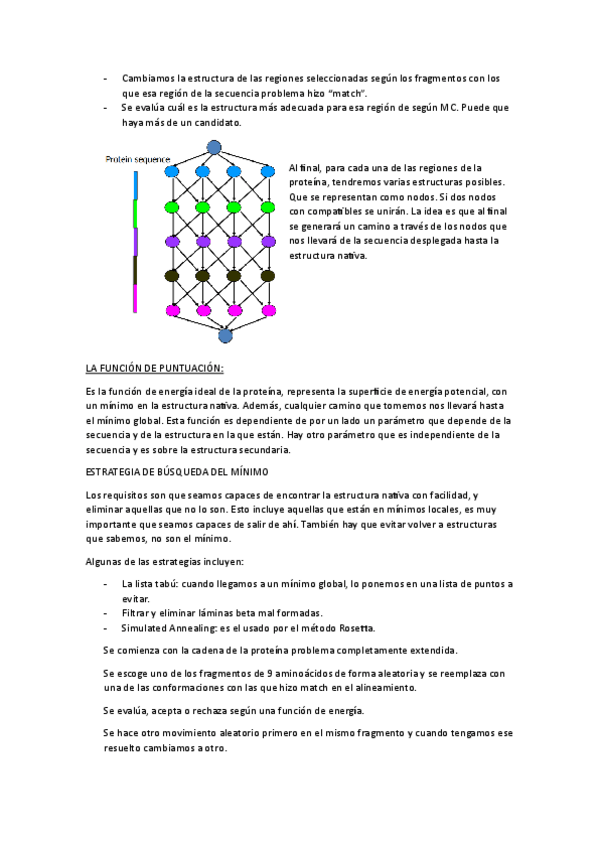 - Cambiamos la estructura de las regiones seleccionadas según los fragmentos con los que esa región de la secuencia problema hizo "match".
- Se evalúa cuál es la estructura más adecuada para esa región de según MC. Puede que haya más de un candidato.

Protein sequence

Al final, para cada una de las regiones de la proteína, tendremos varias estructuras posibles. Que se representan como nodos. Si dos nodos con compatibles se unirán. La idea es que al final se generará un camino a través de los nodos que nos llevará de la secuencia desplegada hasta la estructura nativa.

LA FUNCIÓN DE PUNTUACIÓN:

Es la función de energía ideal de la proteína, representa la superficie de energía potencial, con un mínimo en la estructura nativa. Además, cualquier camino que tomemos nos llevará hasta el mínimo global. Esta función es dependiente de por un lado un parámetro que depende de la secuencia y de la estructura en la que están. Hay otro parámetro que es independiente de la secuencia y es sobre la estructura secundaria.

ESTRATEGIA DE BÚSQUEDA DEL MÍNIMO

Los requisitos son que seamos capaces de encontrar la estructura nativa con facilidad, y eliminar aquellas que no lo son. Esto incluye aquellas que están en mínimos locales, es muy importante que seamos capaces de salir de ahí. También hay que evitar volver a estructuras que sabemos, no son el mínimo.

Algunas de las estrategias incluyen:

- La lista tabú: cuando llegamos a un mínimo global, lo ponemos en una lista de puntos a evitar.
- Filtrar y eliminar láminas beta mal formadas.
- Simulated Annealing: es el usado por el método Rosetta.

Se comienza con la cadena de la proteína problema completamente extendida.

Se escoge uno de los fragmentos de 9 aminoácidos de forma aleatoria y se reemplaza con una de las conformaciones con las que hizo match en el alineamiento.

Se evalúa, acepta o rechaza según una función de energía.

Se hace otro movimiento aleatorio primero en el mismo fragmento y cuando tengamos ese resuelto cambiamos a otro.